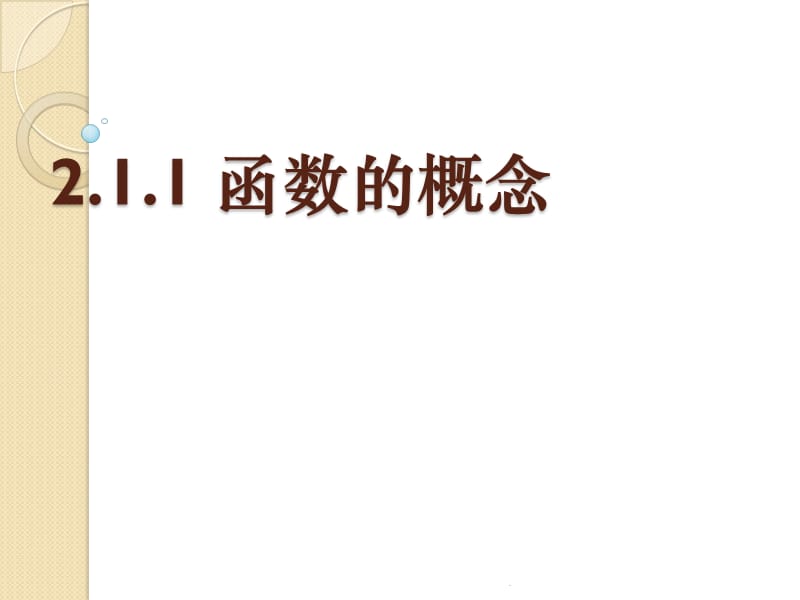 2.1.1 函数的概念